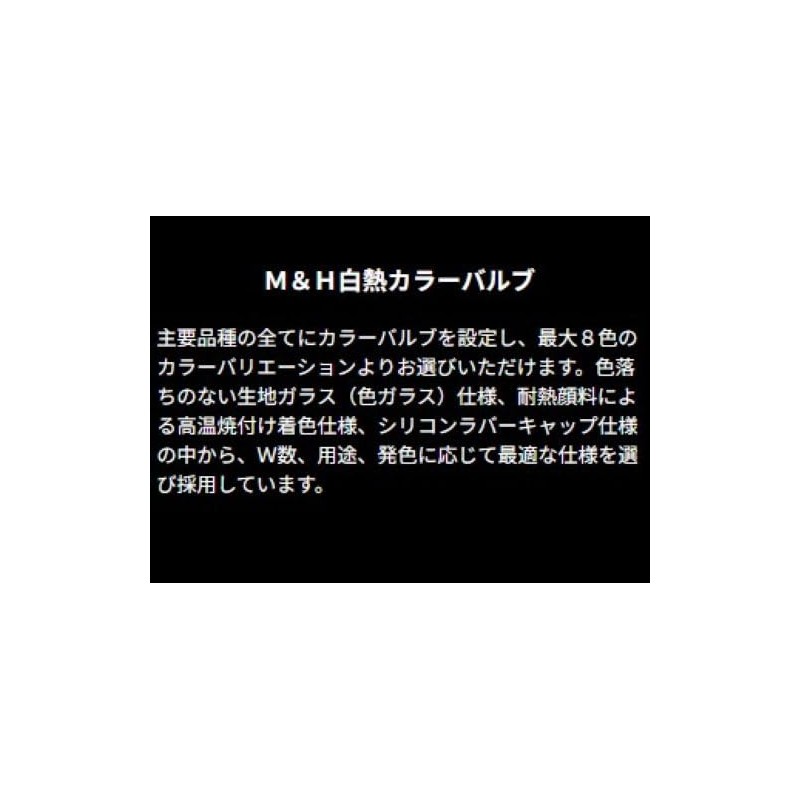 M＆H白熱カラーバルブ

主要品種の全てにカラーバルブを設定し、最大８色のカラーバリエーションよりお選びいただけます。色落ちのない生地ガラス（色ガラス）仕様、耐熱顔料による高温焼付け着色仕様、シリコンラバーキャップ仕様の中から、W数、用途、発色に応じて最適な仕様を選び採用しています。